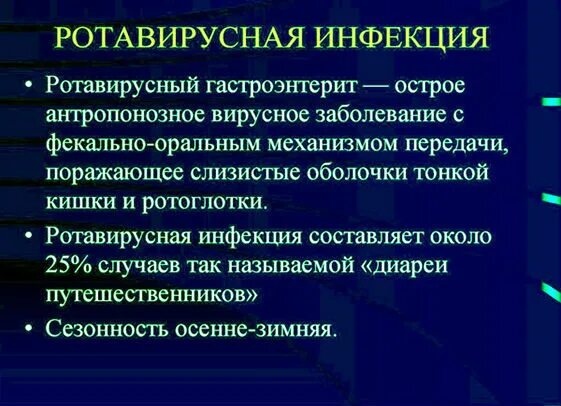 РОТАВИРУСНАЯ ИНФЕКЦИЯ

• Ротавирусный гастроэнтерит — острое антропонозное вирусное заболевание с фекально-оральным механизмом передачи, поражающее слизистые оболочки тонкой кишки и ротоглотки.

• Ротавирусная инфекция составляет около 25% случаев так называемой «диареи путешественников»

• Сезонность осенне-зимняя.